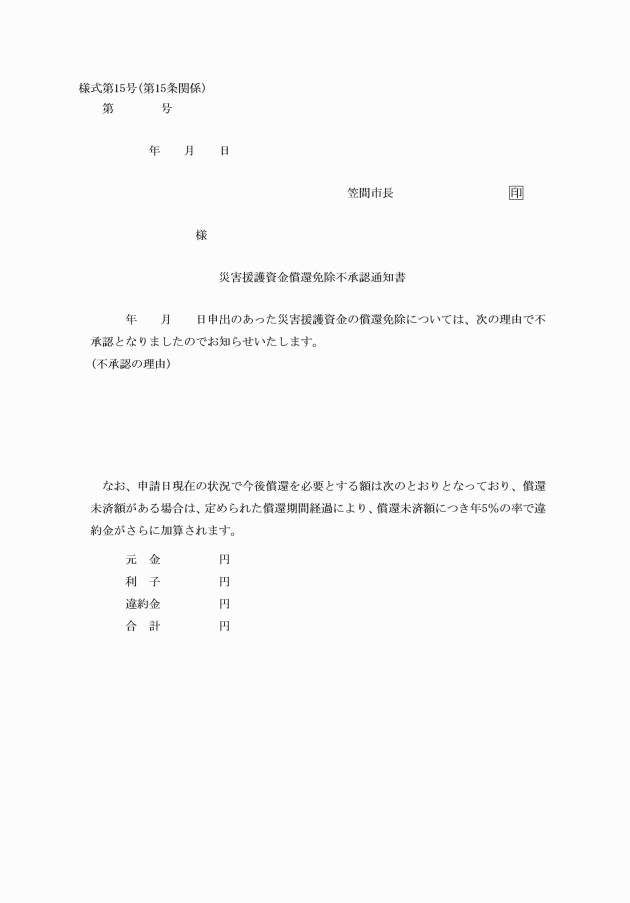 様式第15号(第15条関係)

第　　号

年　月　日

笠間市長　　　　　印

様

災害援護資金償還免除不承認通知書

年　月　日申出のあった災害援護資金の償還免除については、次の理由で不承認となりましたのでお知らせいたします。

(不承認の理由)

なお、申請日現在の状況で今後償還を必要とする額は次のとおりとなっており、償還未済額がある場合は、定められた償還期間経過により、償還未済額につき年5%の率で違約金がさらに加算されます。

元　金　　円
利　子　　円
違約金　　円
合　計　　円